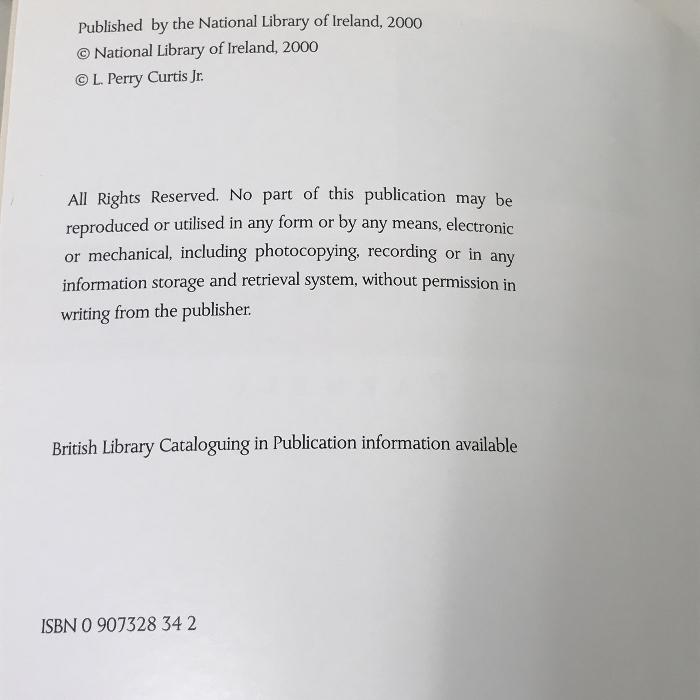 Published by the National Library of Ireland, 2000
© National Library of Ireland, 2000
© L. Perry Curtis Jr.

All Rights Reserved. No part of this publication may be reproduced or utilised in any form or by any means, electronic or mechanical, including photocopying, recording or in any information storage and retrieval system, without permission in writing from the publisher.

British Library Cataloguing in Publication information available

ISBN 0 907328 34 2